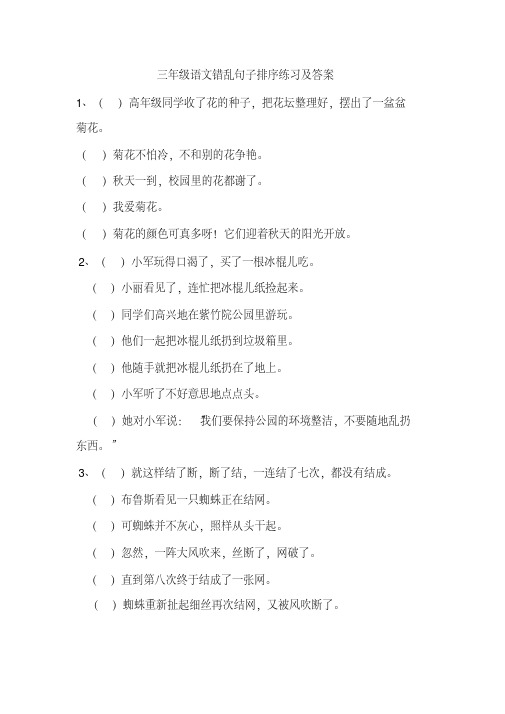 三年级语文错乱句子排序练习及答案

1、（ ）高年级同学收了花的种子，把花坛整理好，摆出了一盆盆菊花。

（ ）菊花不怕冷，不和别的花争艳。

（ ）秋天一到，校园里的花都谢了。

（ ）我爱菊花。

（ ）菊花的颜色可真多呀！它们迎着秋天的阳光开放。

2、（ ）小军玩得口渴了，买了一根冰棍儿吃。

（ ）小丽看见了，连忙把冰棍儿纸捡起来。

（ ）同学们高兴地在紫竹院公园里游玩。

（ ）他们一起把冰棍儿纸扔到垃圾箱里。

（ ）他随手就把冰棍儿纸扔在了地上。

（ ）小军听了不好意思地点点头。

（ ）她对小军说：　我们要保持公园的环境整洁，不要随地乱扔东西。”

3、（ ）就这样结了断，断了结，一连结了七次，都没有结成。

（ ）布鲁斯看见一只蜘蛛正在结网。

（ ）可蜘蛛并不灰心，照样从头干起。

（ ）忽然，一阵大风吹来，丝断了，网破了。

（ ）直到第八次终于结成了一张网。

（ ）蜘蛛重新扯起细丝再次结网，又被风吹断了。